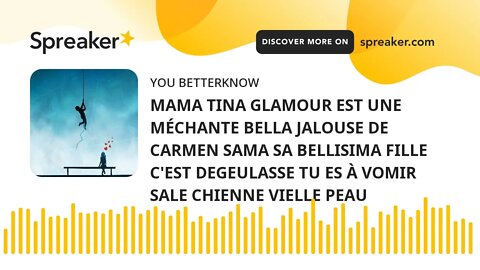 Spreaker

DISCOVER MORE ON spreaker.com

YOU BETTERKNOW

MAMA TINA GLAMOUR EST UNE MÉCHANTE BELLA JALOUSE DE CARMEN SAMA SA BELLISIMA FILLE C'EST DEGEULASSE TU ES À VOMIR SALE CHIENNE VIELLE PEAU